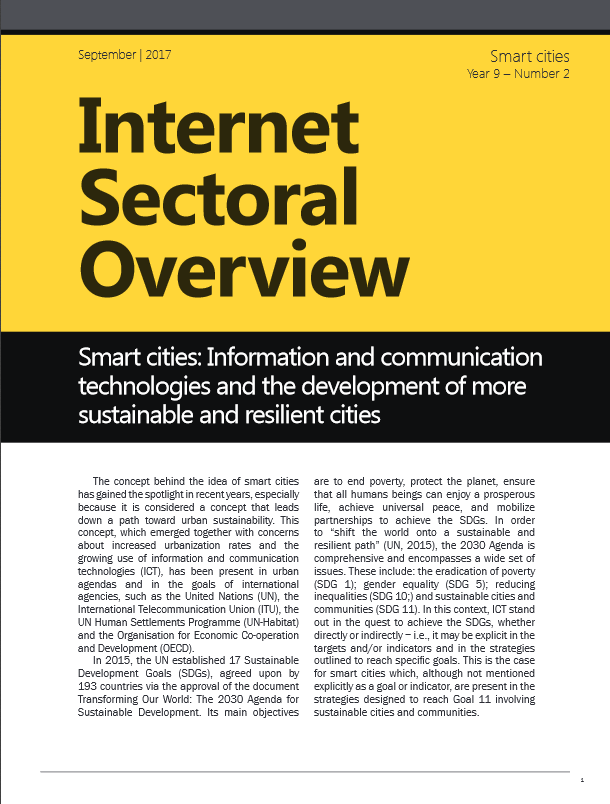 September | 2017

Smart cities
Year 9 – Number 2

Internet Sectoral Overview

Smart cities: Information and communication technologies and the development of more sustainable and resilient cities

The concept behind the idea of smart cities has gained the spotlight in recent years, especially because it is considered a concept that leads down a path toward urban sustainability. This concept, which emerged together with concerns about increased urbanization rates and the growing use of information and communication technologies (ICT), has been present in urban agendas and in the goals of international agencies, such as the United Nations (UN), the International Telecommunication Union (ITU), the UN Human Settlements Programme (UN-Habitat) and the Organisation for Economic Co-operation and Development (OECD).

In 2015, the UN established 17 Sustainable Development Goals (SDGs), agreed upon by 193 countries via the approval of the document Transforming Our World: The 2030 Agenda for Sustainable Development. Its main objectives are to end poverty, protect the planet, ensure that all humans beings can enjoy a prosperous life, achieve universal peace, and mobilize partnerships to achieve the SDGs. In order to "shift the world onto a sustainable and resilient path" (UN, 2015), the 2030 Agenda is comprehensive and encompasses a wide set of issues. These include: the eradication of poverty (SDG 1); gender equality (SDG 5); reducing inequalities (SDG 10;) and sustainable cities and communities (SDG 11). In this context, ICT stand out in the quest to achieve the SDGs, whether directly or indirectly – i.e., it may be explicit in the targets and/or indicators and in the strategies outlined to reach specific goals. This is the case for smart cities which, although not mentioned explicitly as a goal or indicator, are present in the strategies designed to reach Goal 11 involving sustainable cities and communities.

1